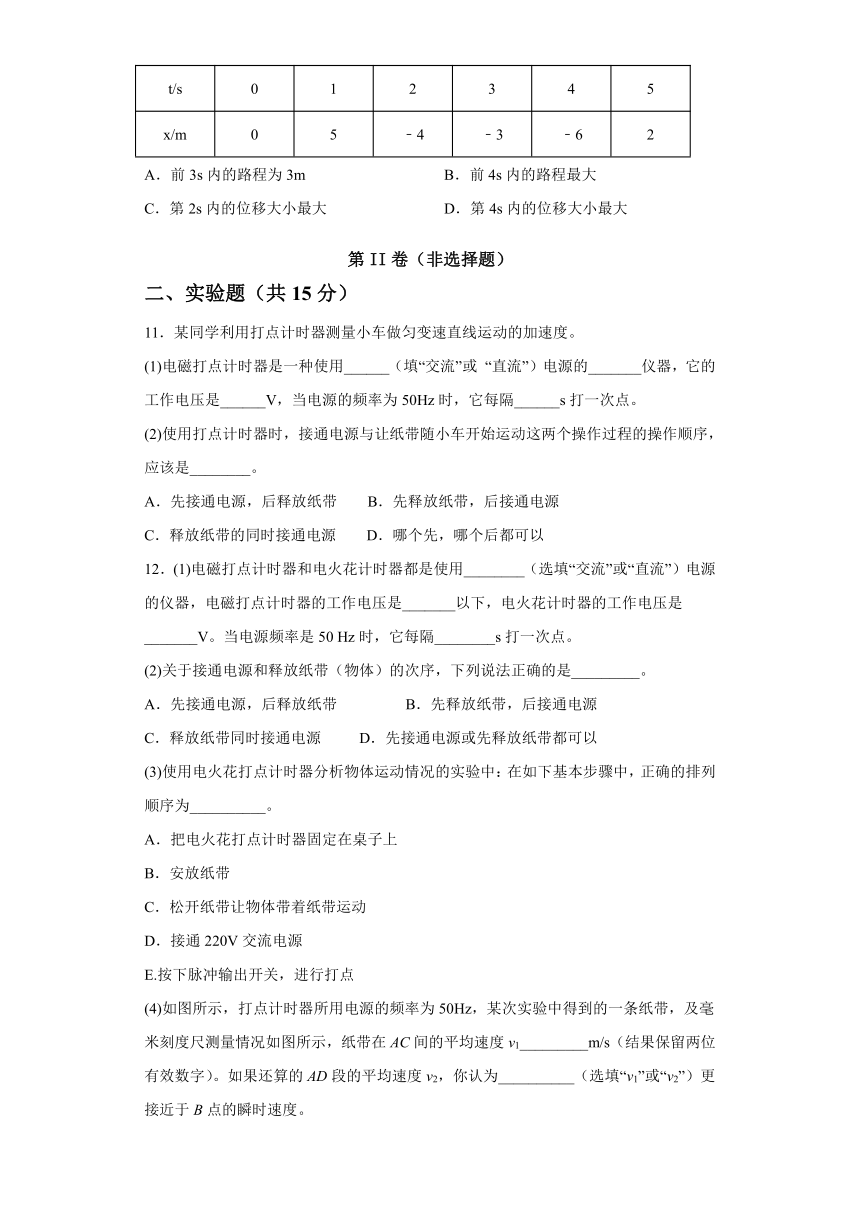 | t/s | 0 | 1 | 2 | 3 | 4 | 5 |
|---|---|---|---|---|---|---|
| x/m | 0 | 5 | ﹣4 | ﹣3 | ﹣6 | 2 |

A．前 3s 内的路程为 3m　　B．前 4s 内的路程最大

C．第 2s 内的位移大小最大　　D．第 4s 内的位移大小最大

第 II 卷（非选择题）

二、实验题（共 15 分）

11．某同学利用打点计时器测量小车做匀变速直线运动的加速度。

(1)电磁打点计时器是一种使用______（填“交流”或 “直流”）电源的_______仪器，它的工作电压是______V，当电源的频率为 50Hz 时，它每隔______s 打一次点。

(2)使用打点计时器时，接通电源与让纸带随小车开始运动这两个操作过程的操作顺序，应该是________。

A．先接通电源，后释放纸带　　B．先释放纸带，后接通电源

C．释放纸带的同时接通电源　　D．哪个先，哪个后都可以

12．(1)电磁打点计时器和电火花计时器都是使用________（选填“交流”或“直流”）电源的仪器，电磁打点计时器的工作电压是_______以下，电火花计时器的工作电压是_______V。当电源频率是 50 Hz 时，它每隔________s 打一次点。

(2)关于接通电源和释放纸带（物体）的次序，下列说法正确的是_________。

A．先接通电源，后释放纸带　　B．先释放纸带，后接通电源

C．释放纸带同时接通电源　　D．先接通电源或先释放纸带都可以

(3)使用电火花打点计时器分析物体运动情况的实验中：在如下基本步骤中，正确的排列顺序为__________。

A．把电火花打点计时器固定在桌子上

B．安放纸带

C．松开纸带让物体带着纸带运动

D．接通 220V 交流电源

E.按下脉冲输出开关，进行打点

(4)如图所示，打点计时器所用电源的频率为 50Hz，某次实验中得到的一条纸带，及毫米刻度尺测量情况如图所示，纸带在 $AC$ 间的平均速度 $v_1$_________m/s（结果保留两位有效数字）。如果还算的 $AD$ 段的平均速度 $v_2$，你认为__________（选填“$v_1$”或“$v_2$”）更接近于 $B$ 点的瞬时速度。